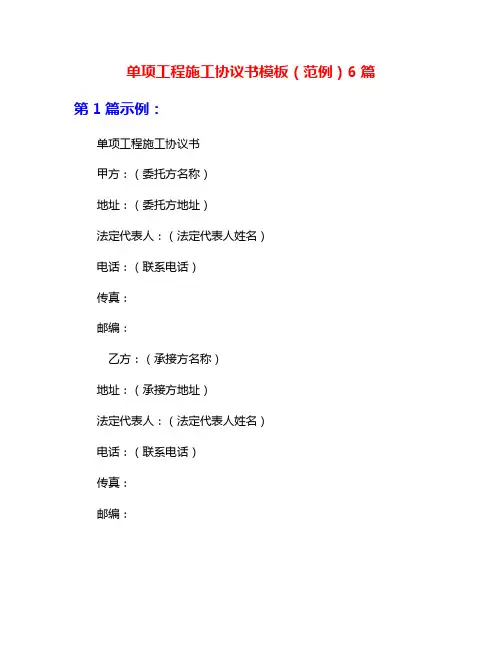 单项工程施工协议书模板（范例）6 篇

第 1 篇示例：

单项工程施工协议书

甲方：（委托方名称）

地址：（委托方地址）

法定代表人：（法定代表人姓名）

电话：（联系电话）

传真：

邮编：

乙方：（承接方名称）

地址：（承接方地址）

法定代表人：（法定代表人姓名）

电话：（联系电话）

传真：

邮编：